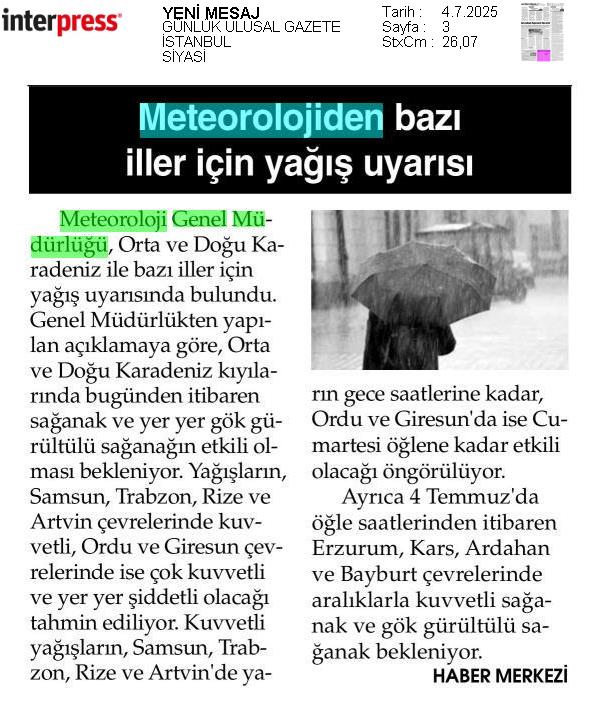 interpress

YENİ MESAJ
GÜNLÜK ULUSAL GAZETE
İSTANBUL
SİYASİ

Tarih : 4.7.2025
Sayfa : 3
StxCm : 26,07

Meteorolojiden bazı iller için yağış uyarısı

Meteoroloji Genel Müdürlüğü, Orta ve Doğu Karadeniz ile bazı iller için yağış uyarısında bulundu. Genel Müdürlükten yapılan açıklamaya göre, Orta ve Doğu Karadeniz kıyılarında bugünden itibaren sağanak ve yer yer gök gürültülü sağanağın etkili olması bekleniyor. Yağışların, Samsun, Trabzon, Rize ve Artvin çevrelerinde kuvvetli, Ordu ve Giresun çevrelerinde ise çok kuvvetli ve yer yer şiddetli olacağı tahmin ediliyor. Kuvvetli yağışların, Samsun, Trabzon, Rize ve Artvin'de yarın gece saatlerine kadar, Ordu ve Giresun'da ise Cumartesi öğlene kadar etkili olacağı öngörülüyor.

Ayrıca 4 Temmuz'da öğle saatlerinden itibaren Erzurum, Kars, Ardahan ve Bayburt çevrelerinde aralıklarla kuvvetli sağanak ve gök gürültülü sağanak bekleniyor.

HABER MERKEZİ